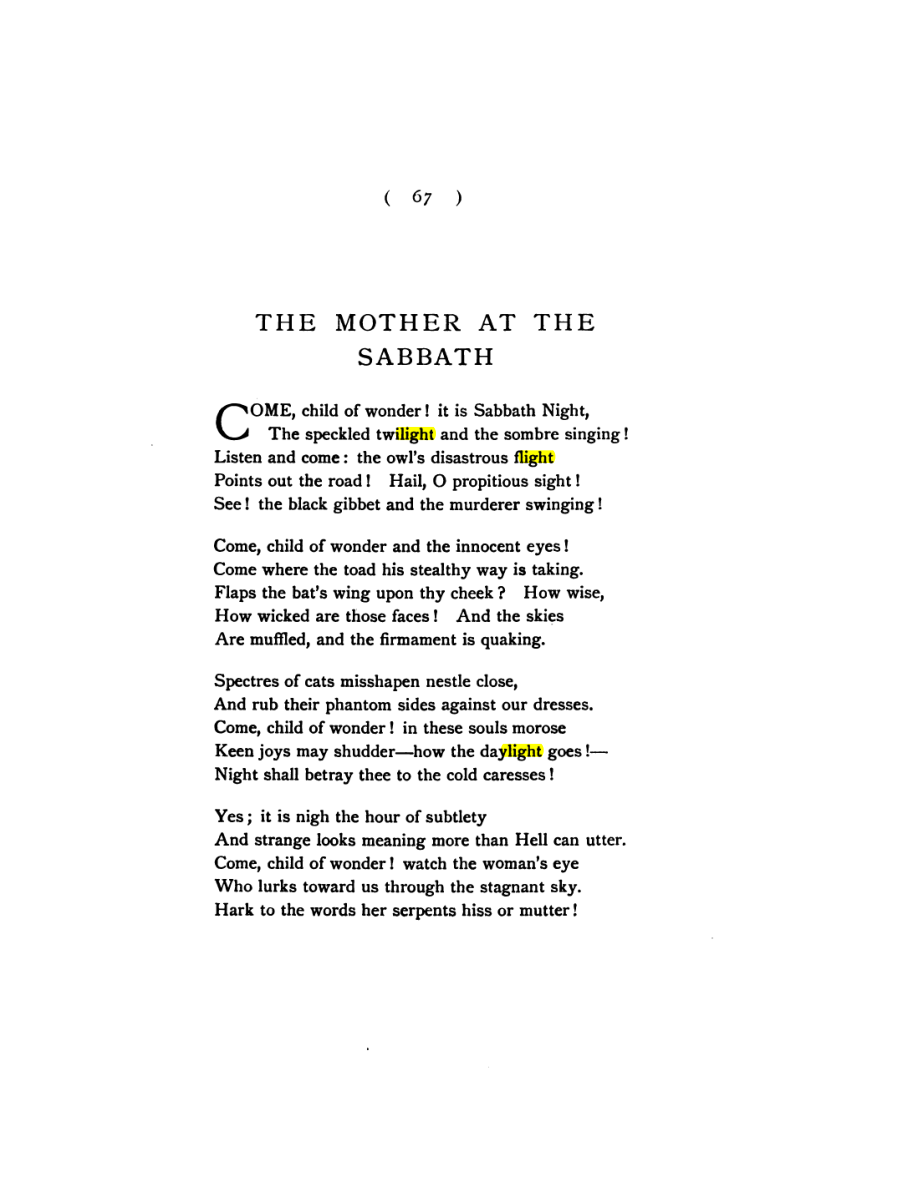 ( 67 )

THE MOTHER AT THE SABBATH

COME, child of wonder! it is Sabbath Night,
The speckled twilight and the sombre singing!
Listen and come: the owl's disastrous flight
Points out the road! Hail, O propitious sight!
See! the black gibbet and the murderer swinging!

Come, child of wonder and the innocent eyes!
Come where the toad his stealthy way is taking.
Flaps the bat's wing upon thy cheek? How wise,
How wicked are those faces! And the skies
Are muffled, and the firmament is quaking.

Spectres of cats misshapen nestle close,
And rub their phantom sides against our dresses.
Come, child of wonder! in these souls morose
Keen joys may shudder—how the daylight goes!—
Night shall betray thee to the cold caresses!

Yes; it is nigh the hour of subtlety
And strange looks meaning more than Hell can utter.
Come, child of wonder! watch the woman's eye
Who lurks toward us through the stagnant sky.
Hark to the words her serpents hiss or mutter!